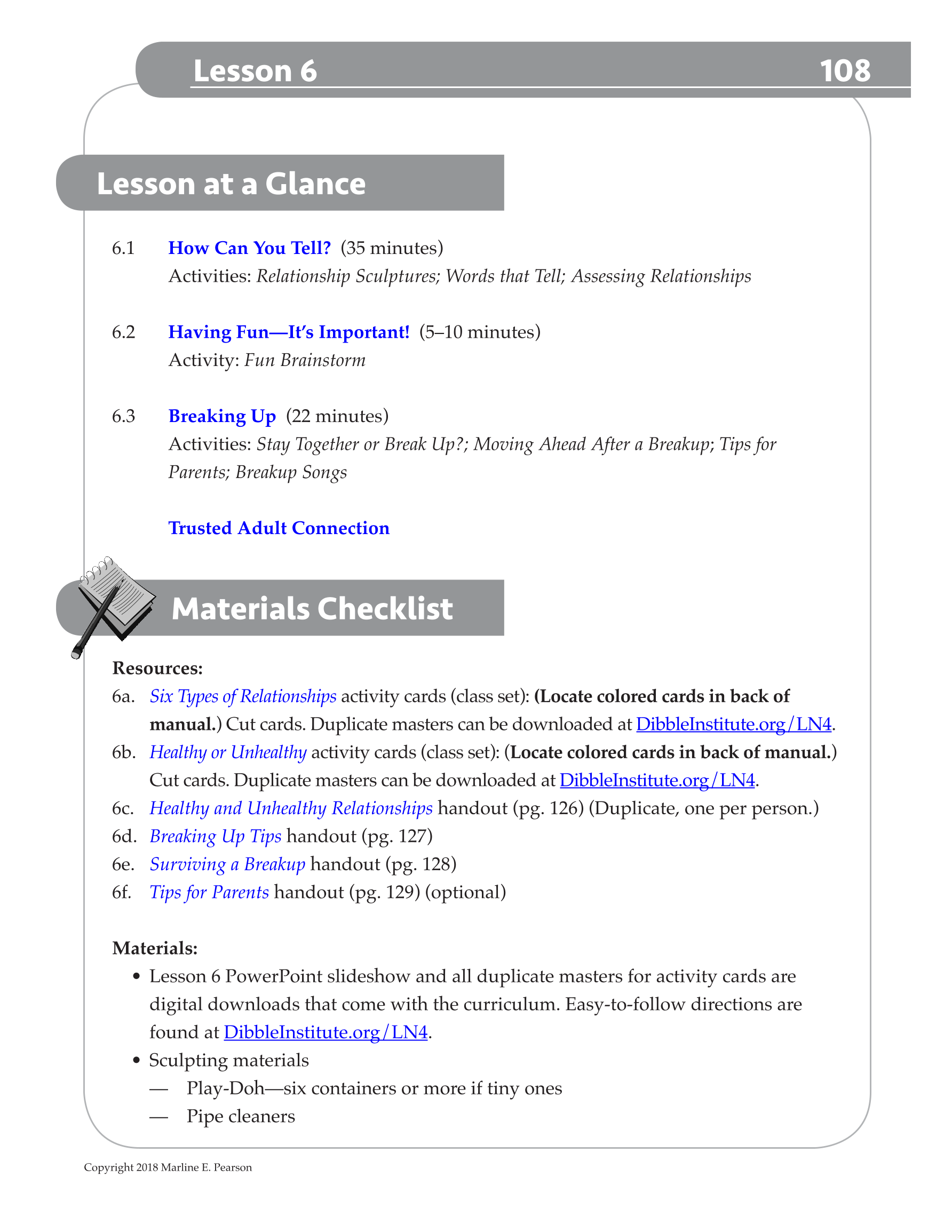 Lesson 6 108

Lesson at a Glance

6.1 How Can You Tell? (35 minutes)
Activities: Relationship Sculptures; Words that Tell; Assessing Relationships

6.2 Having Fun—It's Important! (5–10 minutes)
Activity: Fun Brainstorm

6.3 Breaking Up (22 minutes)
Activities: Stay Together or Break Up?; Moving Ahead After a Breakup; Tips for Parents; Breakup Songs

Trusted Adult Connection

Materials Checklist

Resources:
6a. Six Types of Relationships activity cards (class set): (Locate colored cards in back of manual.) Cut cards. Duplicate masters can be downloaded at DibbleInstitute.org/LN4.
6b. Healthy or Unhealthy activity cards (class set): (Locate colored cards in back of manual.) Cut cards. Duplicate masters can be downloaded at DibbleInstitute.org/LN4.
6c. Healthy and Unhealthy Relationships handout (pg. 126) (Duplicate, one per person.)
6d. Breaking Up Tips handout (pg. 127)
6e. Surviving a Breakup handout (pg. 128)
6f. Tips for Parents handout (pg. 129) (optional)

Materials:
• Lesson 6 PowerPoint slideshow and all duplicate masters for activity cards are digital downloads that come with the curriculum. Easy-to-follow directions are found at DibbleInstitute.org/LN4.
• Sculpting materials
— Play-Doh—six containers or more if tiny ones
— Pipe cleaners

Copyright 2018 Marline E. Pearson